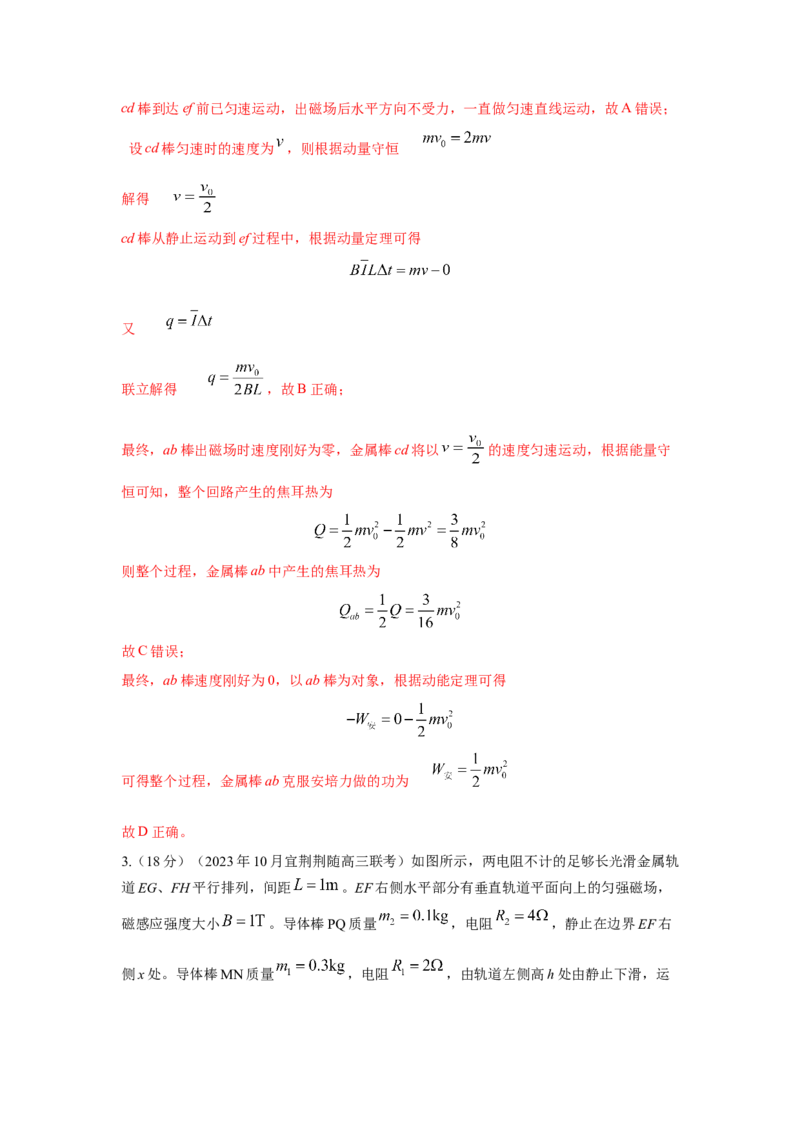 cd棒到达ef前已匀速运动，出磁场后水平方向不受力，一直做匀速直线运动，故A错误；

设cd棒匀速时的速度为$v$，则根据动量守恒 $mv_0=2mv$

解得 $v=\frac{v_0}{2}$

cd棒从静止运动到ef过程中，根据动量定理可得

$B\bar{I}L\Delta t=mv-0$

又 $q=\bar{I}\Delta t$

联立解得 $q=\frac{mv_0}{2BL}$，故B正确；

最终，ab棒出磁场时速度刚好为零，金属棒cd将以$v=\frac{v_0}{2}$的速度匀速运动，根据能量守恒可知，整个回路产生的焦耳热为

$Q=\frac{1}{2}mv_0^2-\frac{1}{2}mv^2=\frac{3}{8}mv_0^2$

则整个过程，金属棒ab中产生的焦耳热为

$Q_{ab}=\frac{1}{2}Q=\frac{3}{16}mv_0^2$

故C错误；

最终，ab棒速度刚好为0，以ab棒为对象，根据动能定理可得

$-W_{安}=0-\frac{1}{2}mv_0^2$

可得整个过程，金属棒ab克服安培力做的功为 $W_{安}=\frac{1}{2}mv_0^2$

故D正确。

3.（18分）（2023年10月宜荆荆随高三联考）如图所示，两电阻不计的足够长光滑金属轨道EG、FH平行排列，间距$L=1m$。EF右侧水平部分有垂直轨道平面向上的匀强磁场，磁感应强度大小$B=1T$。导体棒PQ质量$m_2=0.1kg$，电阻$R_2=4\Omega$，静止在边界EF右侧x处。导体棒MN质量$m_1=0.3kg$，电阻$R_1=2\Omega$，由轨道左侧高h处由静止下滑，运